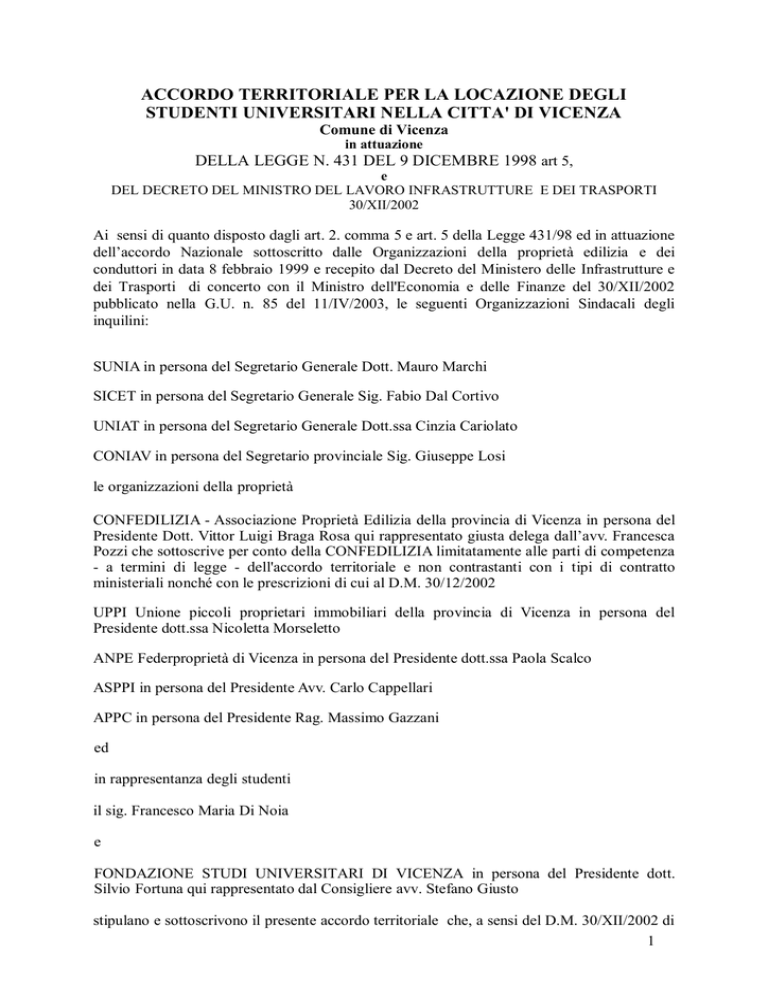 ACCORDO TERRITORIALE PER LA LOCAZIONE DEGLI STUDENTI UNIVERSITARI NELLA CITTA' DI VICENZA
Comune di Vicenza
in attuazione
DELLA LEGGE N. 431 DEL 9 DICEMBRE 1998 art 5,
e
DEL DECRETO DEL MINISTRO DEL LAVORO INFRASTRUTTURE E DEI TRASPORTI 30/XII/2002

Ai sensi di quanto disposto dagli art. 2. comma 5 e art. 5 della Legge 431/98 ed in attuazione dell'accordo Nazionale sottoscritto dalle Organizzazioni della proprietà edilizia e dei conduttori in data 8 febbraio 1999 e recepito dal Decreto del Ministero delle Infrastrutture e dei Trasporti di concerto con il Ministro dell'Economia e delle Finanze del 30/XII/2002 pubblicato nella G.U. n. 85 del 11/IV/2003, le seguenti Organizzazioni Sindacali degli inquilini:

SUNIA in persona del Segretario Generale Dott. Mauro Marchi

SICET in persona del Segretario Generale Sig. Fabio Dal Cortivo

UNIAT in persona del Segretario Generale Dott.ssa Cinzia Cariolato

CONIAV in persona del Segretario provinciale Sig. Giuseppe Losi

le organizzazioni della proprietà

CONFEDILIZIA - Associazione Proprietà Edilizia della provincia di Vicenza in persona del Presidente Dott. Vittor Luigi Braga Rosa qui rappresentato giusta delega dall'avv. Francesca Pozzi che sottoscrive per conto della CONFEDILIZIA limitatamente alle parti di competenza - a termini di legge - dell'accordo territoriale e non contrastanti con i tipi di contratto ministeriali nonché con le prescrizioni di cui al D.M. 30/12/2002

UPPI Unione piccoli proprietari immobiliari della provincia di Vicenza in persona del Presidente dott.ssa Nicoletta Morseletto

ANPE Federproprietà di Vicenza in persona del Presidente dott.ssa Paola Scalco

ASPPI in persona del Presidente Avv. Carlo Cappellari

APPC in persona del Presidente Rag. Massimo Gazzani

ed

in rappresentanza degli studenti

il sig. Francesco Maria Di Noia

e

FONDAZIONE STUDI UNIVERSITARI DI VICENZA in persona del Presidente dott. Silvio Fortuna qui rappresentato dal Consigliere avv. Stefano Giusto

stipulano e sottoscrivono il presente accordo territoriale che, a sensi del D.M. 30/XII/2002 di

1